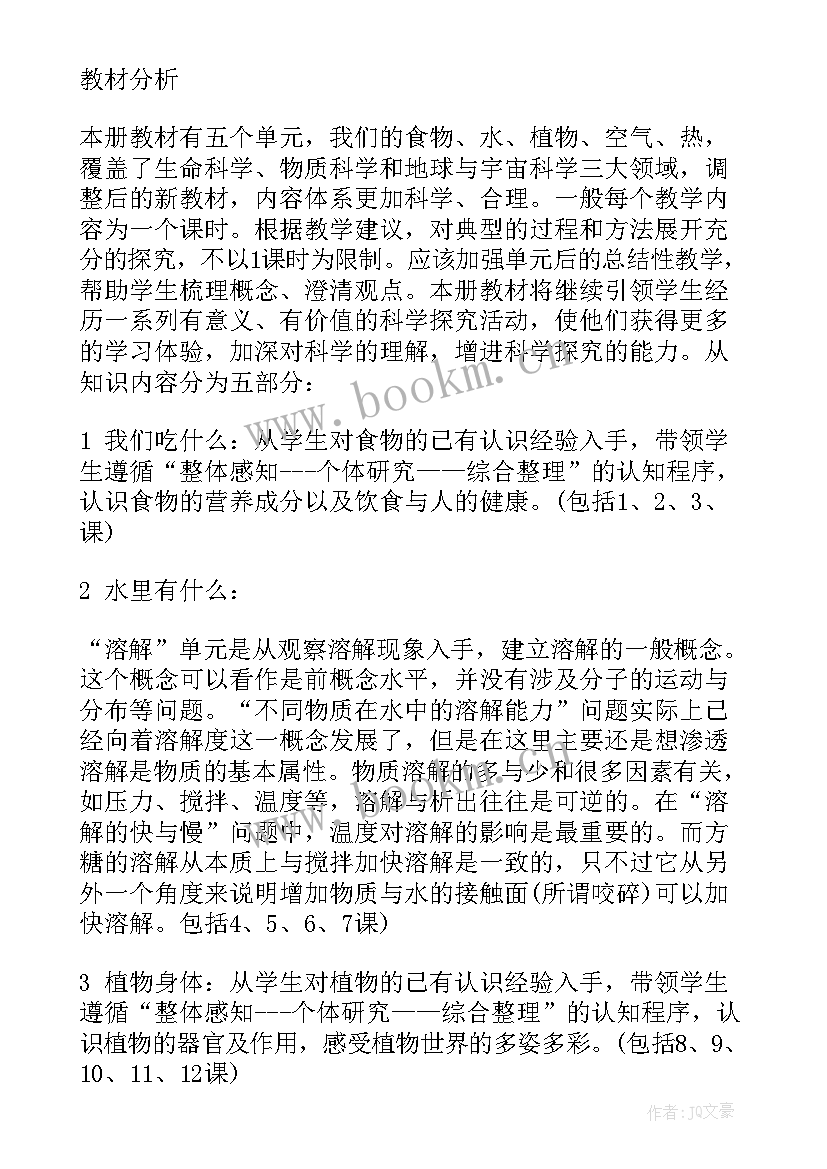 教材分析

本册教材有五个单元，我们的食物、水、植物、空气、热，覆盖了生命科学、物质科学和地球与宇宙科学三大领域，调整后的新教材，内容体系更加科学、合理。一般每个教学内容为一个课时。根据教学建议，对典型的过程和方法展开充分的探究，不以1课时为限制。应该加强单元后的总结性教学，帮助学生梳理概念、澄清观点。本册教材将继续引领学生经历一系列有意义、有价值的科学探究活动，使他们获得更多的学习体验，加深对科学的理解，增进科学探究的能力。从知识内容分为五部分：

1 我们吃什么：从学生对食物的已有认识经验入手，带领学生遵循“整体感知---个体研究——综合整理”的认知程序，认识食物的营养成分以及饮食与人的健康。(包括1、2、3、课)

2 水里有什么：

“溶解”单元是从观察溶解现象入手，建立溶解的一般概念。这个概念可以看作是前概念水平，并没有涉及分子的运动与分布等问题。“不同物质在水中的溶解能力”问题实际上已经向着溶解度这一概念发展了，但是在这里主要还是想渗透溶解是物质的基本属性。物质溶解的多与少和很多因素有关，如压力、搅拌、温度等，溶解与析出往往是可逆的。在“溶解的快与慢”问题中，温度对溶解的影响是最重要的。而方糖的溶解从本质上与搅拌加快溶解是一致的，只不过它从另外一个角度来说明增加物质与水的接触面(所谓咬碎)可以加快溶解。包括4、5、6、7课)

3 植物身体：从学生对植物的已有认识经验入手，带领学生遵循“整体感知---个体研究——综合整理”的认知程序，认识植物的器官及作用，感受植物世界的多姿多彩。(包括8、9、10、11、12课)

www.bookm.cn

作者：JQ文豪